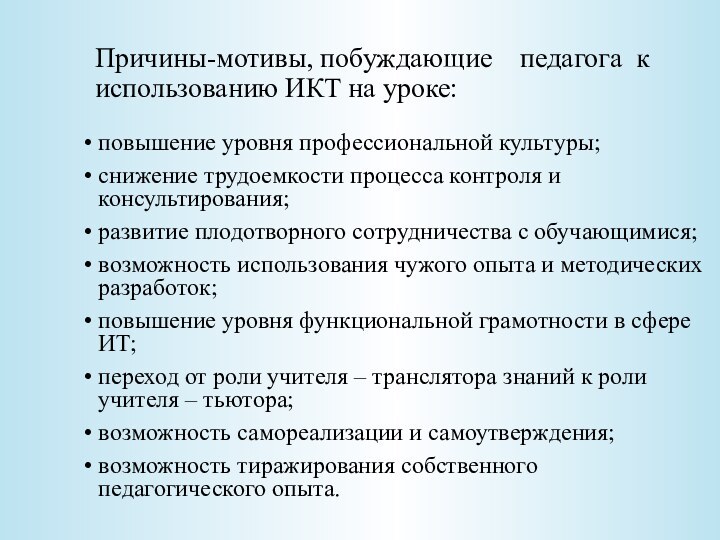 Причины-мотивы, побуждающие педагога к использованию ИКТ на уроке:

• повышение уровня профессиональной культуры;
• снижение трудоемкости процесса контроля и консультирования;
• развитие плодотворного сотрудничества с обучающимися;
• возможность использования чужого опыта и методических разработок;
• повышение уровня функциональной грамотности в сфере ИТ;
• переход от роли учителя – транслятора знаний к роли учителя – тьютора;
• возможность самореализации и самоутверждения;
• возможность тиражирования собственного педагогического опыта.